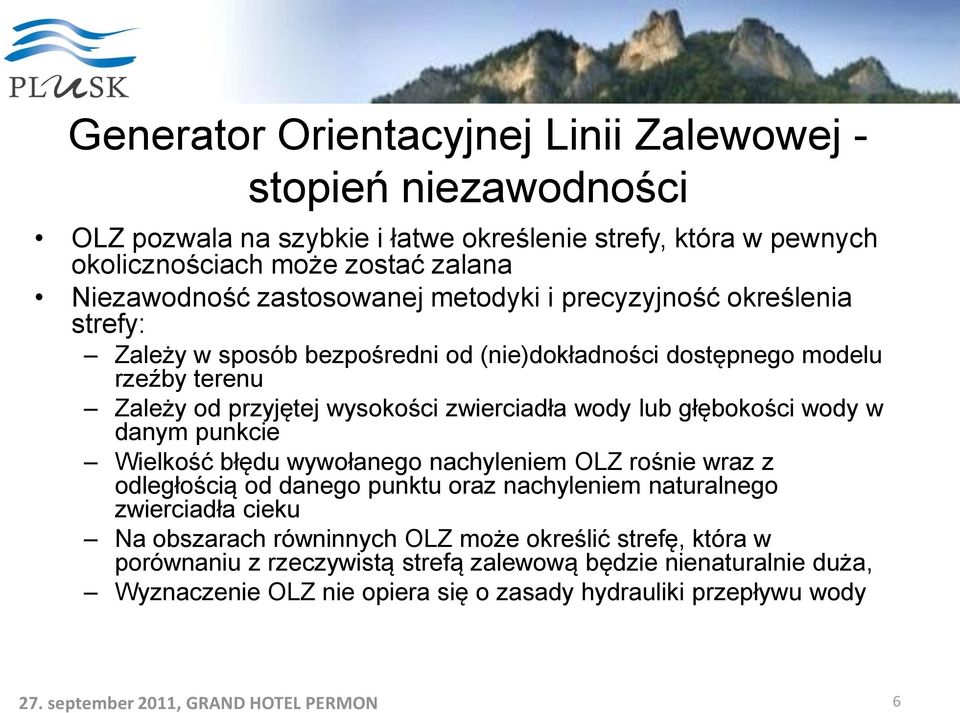 PLUSK

Generator Orientacyjnej Linii Zalewowej - stopień niezawodności

• OLZ pozwala na szybkie i łatwe określenie strefy, która w pewnych okolicznościach może zostać zalana
• Niezawodność zastosowanej metodyki i precyzyjność określenia strefy:
– Zależy w sposób bezpośredni od (nie)dokładności dostępnego modelu rzeźby terenu
– Zależy od przyjętej wysokości zwierciadła wody lub głębokości wody w danym punkcie
– Wielkość błędu wywołanego nachyleniem OLZ rośnie wraz z odległością od danego punktu oraz nachyleniem naturalnego zwierciadła cieku
– Na obszarach równinnych OLZ może określić strefę, która w porównaniu z rzeczywistą strefą zalewową będzie nienaturalnie duża,
– Wyznaczenie OLZ nie opiera się o zasady hydrauliki przepływu wody

27. september 2011, GRAND HOTEL PERMON

6